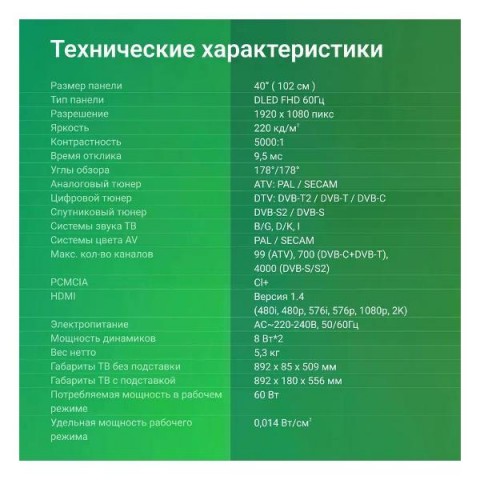 Технические характеристики

| | |
|---|---|
| Размер панели | 40" ( 102 см ) |
| Тип панели | DLED FHD 60Гц |
| Разрешение | 1920 x 1080 пикс |
| Яркость | 220 кд/м$^2$ |
| Контрастность | 5000:1 |
| Время отклика | 9,5 мс |
| Углы обзора | 178°/178° |
| Аналоговый тюнер | ATV: PAL / SECAM |
| Цифровой тюнер | DTV: DVB-T2 / DVB-T / DVB-C |
| Спутниковый тюнер | DVB-S2 / DVB-S |
| Системы звука ТВ | B/G, D/K, I |
| Системы цвета AV | PAL / SECAM |
| Макс. кол-во каналов | 99 (ATV), 700 (DVB-C+DVB-T), 4000 (DVB-S/S2) |
| PCMCIA | CI+ |
| HDMI | Версия 1.4 (480i, 480p, 576i, 576p, 1080p, 2K) |
| Электропитание | AC~220-240В, 50/60Гц |
| Мощность динамиков | 8 Вт*2 |
| Вес нетто | 5,3 кг |
| Габариты ТВ без подставки | 892 x 85 x 509 мм |
| Габариты ТВ с подставкой | 892 x 180 x 556 мм |
| Потребляемая мощность в рабочем режиме | 60 Вт |
| Удельная мощность рабочего режима | 0,014 Вт/см$^2$ |